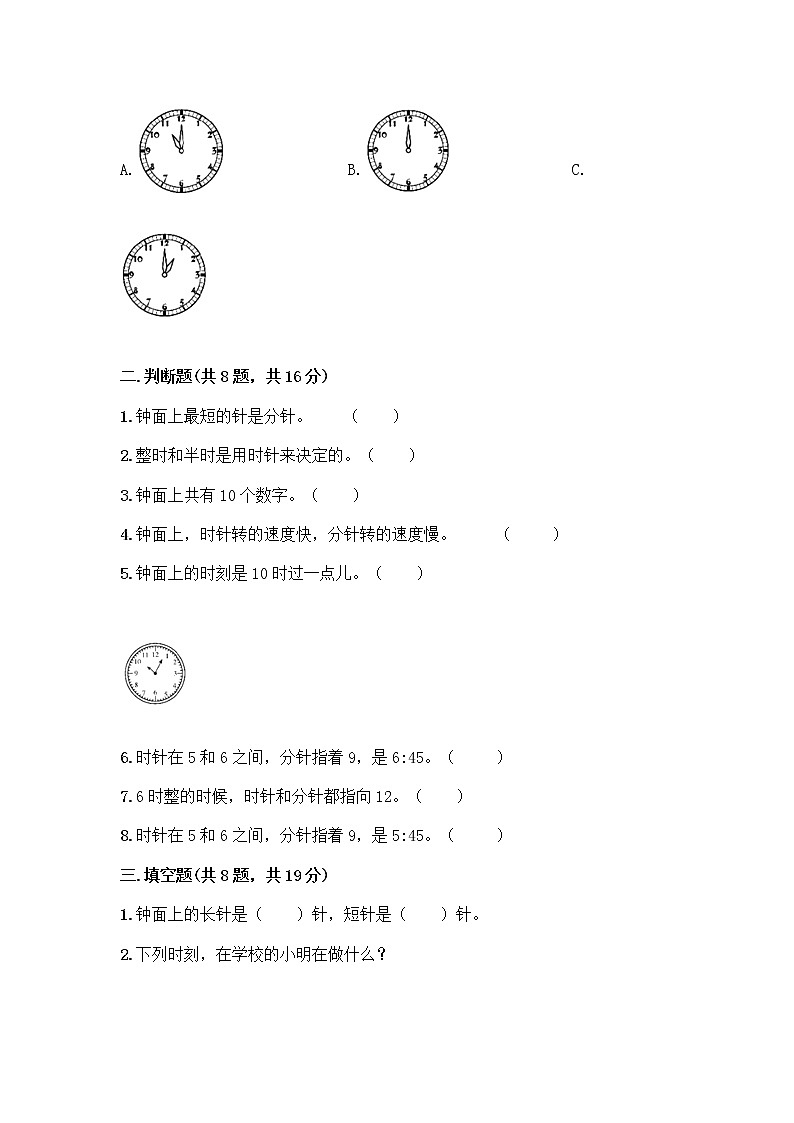 A. 

B. 

C.

二.判断题(共 8 题，共 16 分)

1.钟面上最短的针是分针。 （ ）

2.整时和半时是用时针来决定的。（ ）

3.钟面上共有 10 个数字。（ ）

4.钟面上，时针转的速度快，分针转的速度慢。 （ ）

5.钟面上的时刻是 10 时过一点儿。（ ）

6.时针在 5 和 6 之间，分针指着 9，是 6:45。（ ）

7.6 时整的时候，时针和分针都指向 12。（ ）

8.时针在 5 和 6 之间，分针指着 9，是 5:45。（ ）

三.填空题(共 8 题，共 19 分)

1.钟面上的长针是（ ）针，短针是（ ）针。

2.下列时刻，在学校的小明在做什么？